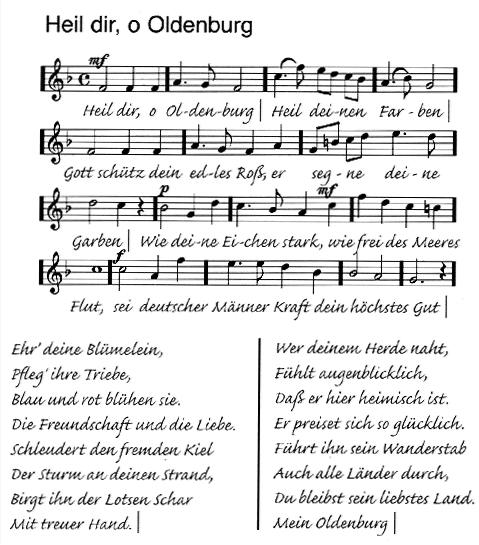 Heil dir, o Oldenburg

mf

Heil dir, o Ol-den-burg | Heil dei-nen Far-ben |

Gott schütz dein ed-les Roß, er seg-ne dei-ne

p

mf

Garben | Wie dei-ne Ei-chen stark, wie frei des Meeres

f

Flut, sei deutscher Männer Kraft dein höchstes Gut |

Ehr' deine Blümelein,
Pfleg' ihre Triebe,
Blau und rot blühen sie.
Die Freundschaft und die Liebe.
Schleudert den fremden Kiel
Der Sturm an deinen Strand,
Birgt ihn der Lotsen Schar
Mit treuer Hand. |

Wer deinem Herde naht,
Fühlt augenblicklich,
Daß er hier heimisch ist.
Er preiset sich so glücklich.
Führt ihn sein Wanderstab
Auch alle Länder durch,
Du bleibst sein liebstes Land.
Mein Oldenburg |